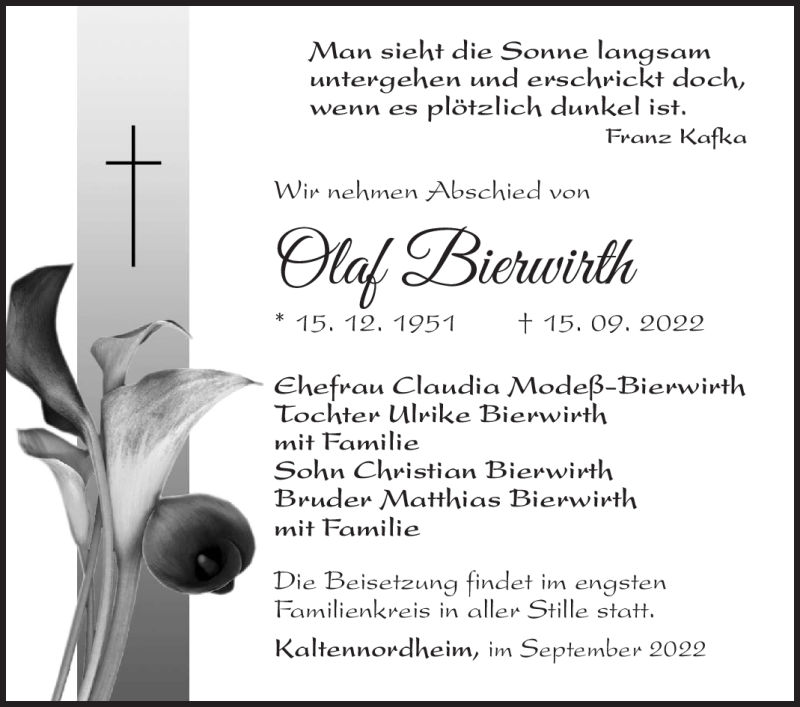 Man sieht die Sonne langsam untergehen und erschrickt doch, wenn es plötzlich dunkel ist.
Franz Kafka

Wir nehmen Abschied von

Olaf Bierwirth

* 15. 12. 1951 † 15. 09. 2022

Ehefrau Claudia Modeß-Bierwirth
Tochter Ulrike Bierwirth
mit Familie
Sohn Christian Bierwirth
Bruder Matthias Bierwirth
mit Familie

Die Beisetzung findet im engsten Familienkreis in aller Stille statt.

Kaltennordheim, im September 2022